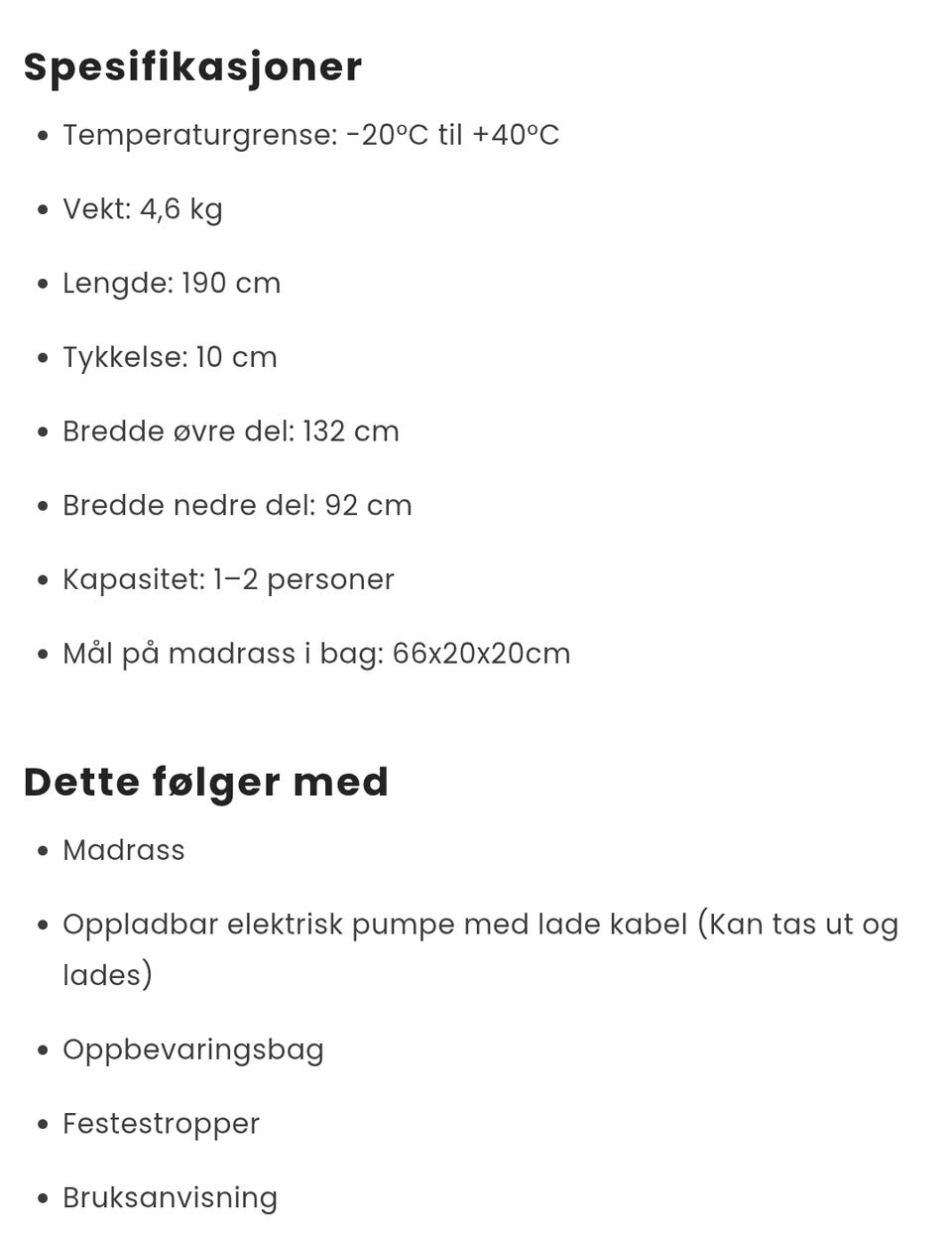 Spesifikasjoner

• Temperaturgrense: -20°C til +40°C
• Vekt: 4,6 kg
• Lengde: 190 cm
• Tykkelse: 10 cm
• Bredde øvre del: 132 cm
• Bredde nedre del: 92 cm
• Kapasitet: 1–2 personer
• Mål på madrass i bag: 66x20x20cm

Dette følger med

• Madrass
• Oppladbar elektrisk pumpe med lade kabel (Kan tas ut og lades)
• Oppbevaringsbag
• Festestropper
• Bruksanvisning